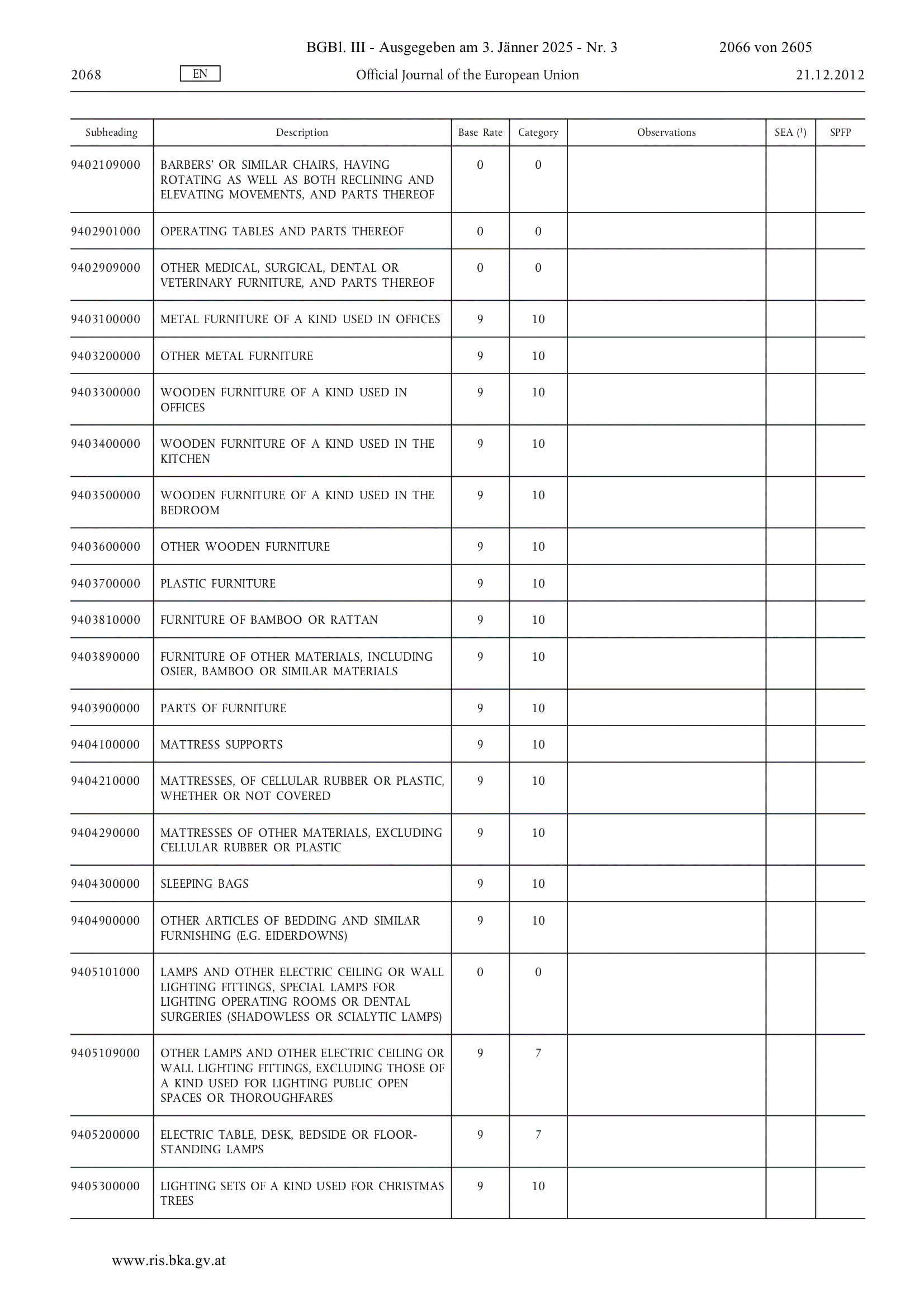 BGBl. III - Ausgegeben am 3. Jänner 2025 - Nr. 3 2066 von 2605

2068 EN Official Journal of the European Union 21.12.2012

| Subheading | Description | Base Rate | Category | Observations | SEA ($^1$) | SPFP |
|---|---|---|---|---|---|---|
| 9402109000 | BARBERS' OR SIMILAR CHAIRS, HAVING ROTATING AS WELL AS BOTH RECLINING AND ELEVATING MOVEMENTS, AND PARTS THEREOF | 0 | 0 | | | |
| 9402901000 | OPERATING TABLES AND PARTS THEREOF | 0 | 0 | | | |
| 9402909000 | OTHER MEDICAL, SURGICAL, DENTAL OR VETERINARY FURNITURE, AND PARTS THEREOF | 0 | 0 | | | |
| 9403100000 | METAL FURNITURE OF A KIND USED IN OFFICES | 9 | 10 | | | |
| 9403200000 | OTHER METAL FURNITURE | 9 | 10 | | | |
| 9403300000 | WOODEN FURNITURE OF A KIND USED IN OFFICES | 9 | 10 | | | |
| 9403400000 | WOODEN FURNITURE OF A KIND USED IN THE KITCHEN | 9 | 10 | | | |
| 9403500000 | WOODEN FURNITURE OF A KIND USED IN THE BEDROOM | 9 | 10 | | | |
| 9403600000 | OTHER WOODEN FURNITURE | 9 | 10 | | | |
| 9403700000 | PLASTIC FURNITURE | 9 | 10 | | | |
| 9403810000 | FURNITURE OF BAMBOO OR RATTAN | 9 | 10 | | | |
| 9403890000 | FURNITURE OF OTHER MATERIALS, INCLUDING OSIER, BAMBOO OR SIMILAR MATERIALS | 9 | 10 | | | |
| 9403900000 | PARTS OF FURNITURE | 9 | 10 | | | |
| 9404100000 | MATTRESS SUPPORTS | 9 | 10 | | | |
| 9404210000 | MATTRESSES, OF CELLULAR RUBBER OR PLASTIC, WHETHER OR NOT COVERED | 9 | 10 | | | |
| 9404290000 | MATTRESSES OF OTHER MATERIALS, EXCLUDING CELLULAR RUBBER OR PLASTIC | 9 | 10 | | | |
| 9404300000 | SLEEPING BAGS | 9 | 10 | | | |
| 9404900000 | OTHER ARTICLES OF BEDDING AND SIMILAR FURNISHING (E.G. EIDERDOWNS) | 9 | 10 | | | |
| 9405101000 | LAMPS AND OTHER ELECTRIC CEILING OR WALL LIGHTING FITTINGS, SPECIAL LAMPS FOR LIGHTING OPERATING ROOMS OR DENTAL SURGERIES (SHADOWLESS OR SCIALYTIC LAMPS) | 0 | 0 | | | |
| 9405109000 | OTHER LAMPS AND OTHER ELECTRIC CEILING OR WALL LIGHTING FITTINGS, EXCLUDING THOSE OF A KIND USED FOR LIGHTING PUBLIC OPEN SPACES OR THOROUGHFARES | 9 | 7 | | | |
| 9405200000 | ELECTRIC TABLE, DESK, BEDSIDE OR FLOOR-STANDING LAMPS | 9 | 7 | | | |
| 9405300000 | LIGHTING SETS OF A KIND USED FOR CHRISTMAS TREES | 9 | 10 | | | |

www.ris.bka.gv.at